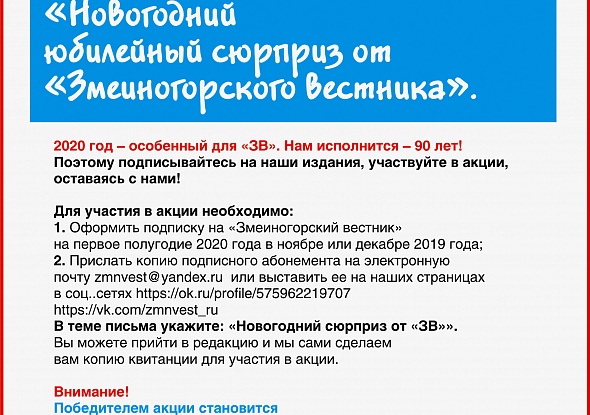 «Новогодний юбилейный сюрприз от «Змеиногорского вестника».

2020 год – особенный для «ЗВ». Нам исполнится – 90 лет!
Поэтому подписывайтесь на наши издания, участвуйте в акции, оставаясь с нами!

Для участия в акции необходимо:
1. Оформить подписку на «Змеиногорский вестник» на первое полугодие 2020 года в ноябре или декабре 2019 года;
2. Прислать копию подписного абонемента на электронную почту zmnvest@yandex.ru или выставить ее на наших страницах в соц..сетях https://ok.ru/profile/575962219707 https://vk.com/zmnvest_ru
В теме письма укажите: «Новогодний сюрприз от «ЗВ»».
Вы можете прийти в редакцию и мы сами сделаем вам копию квитанции для участия в акции.

Внимание!
Победителем акции становится